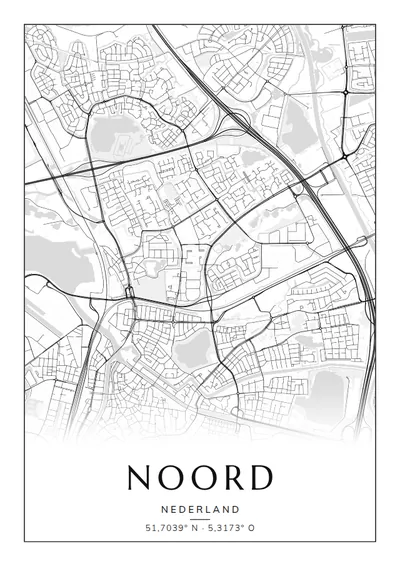 NOORD

NEDERLAND

51,7039° N · 5,3173° O